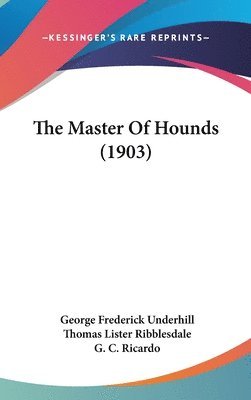 —KESSINGER'S RARE REPRINTS—

The Master Of Hounds (1903)

George Frederick Underhill
Thomas Lister Ribblesdale
G. C. Ricardo